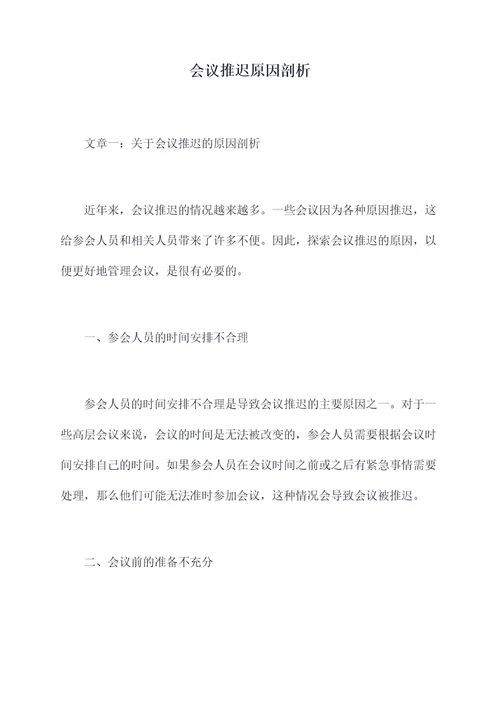 会议推迟原因剖析

文章一：关于会议推迟的原因剖析

近年来，会议推迟的情况越来越多。一些会议因为各种原因推迟，这给参会人员和相关人员带来了许多不便。因此，探索会议推迟的原因，以便更好地管理会议，是很有必要的。

一、参会人员的时间安排不合理

参会人员的时间安排不合理是导致会议推迟的主要原因之一。对于一些高层会议来说，会议的时间是无法被改变的，参会人员需要根据会议时间安排自己的时间。如果参会人员在会议时间之前或之后有紧急事情需要处理，那么他们可能无法准时参加会议，这种情况会导致会议被推迟。

二、会议前的准备不充分